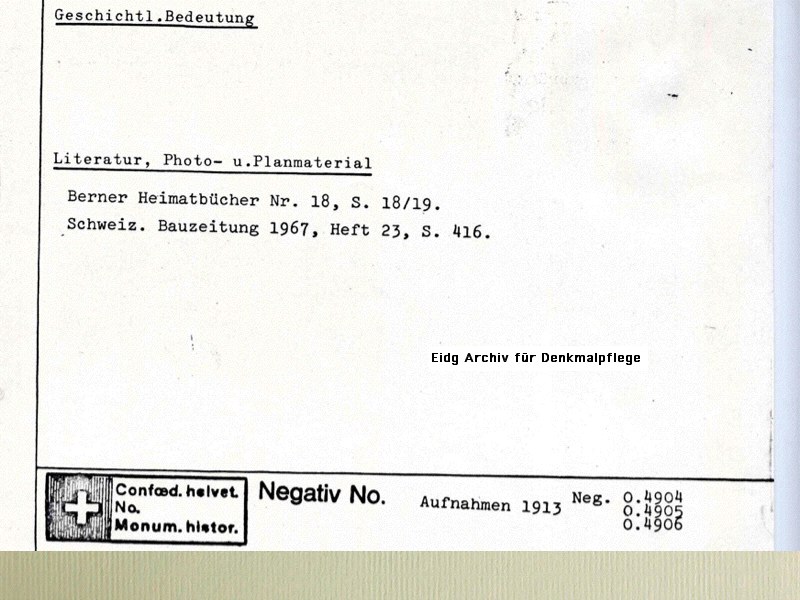 Geschichtl.Bedeutung

Literatur, Photo- u.Planmaterial

Berner Heimatbücher Nr. 18, S. 18/19.
Schweiz. Bauzeitung 1967, Heft 23, S. 416.

Eidg Archiv für Denkmalpflege

Confœd. helvet. No. Monum. histor.

Negativ No.

Aufnahmen 1913

Neg. 0.4904
0.4905
0.4906